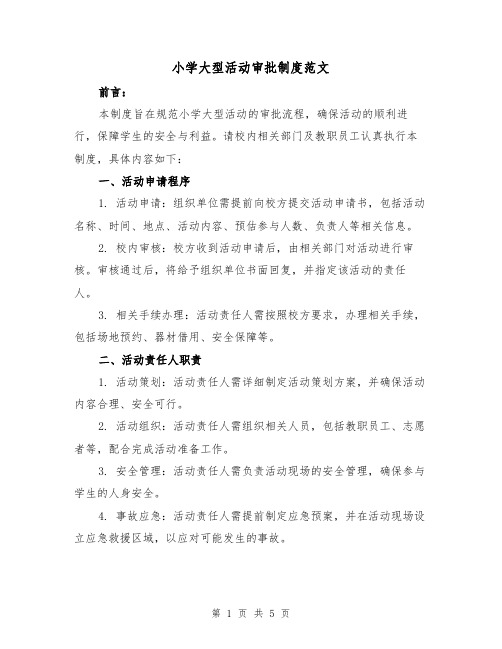 小学大型活动审批制度范文

前言：

本制度旨在规范小学大型活动的审批流程，确保活动的顺利进行，保障学生的安全与利益。请校内相关部门及教职员工认真执行本制度，具体内容如下：

一、活动申请程序

1. 活动申请：组织单位需提前向校方提交活动申请书，包括活动名称、时间、地点、活动内容、预估参与人数、负责人等相关信息。

2. 校内审核：校方收到活动申请后，由相关部门对活动进行审核。审核通过后，将给予组织单位书面回复，并指定该活动的责任人。

3. 相关手续办理：活动责任人需按照校方要求，办理相关手续，包括场地预约、器材借用、安全保障等。

二、活动责任人职责

1. 活动策划：活动责任人需详细制定活动策划方案，并确保活动内容合理、安全可行。

2. 活动组织：活动责任人需组织相关人员，包括教职员工、志愿者等，配合完成活动准备工作。

3. 安全管理：活动责任人需负责活动现场的安全管理，确保参与学生的人身安全。

4. 事故应急：活动责任人需提前制定应急预案，并在活动现场设立应急救援区域，以应对可能发生的事故。

第 1 页 共 5 页